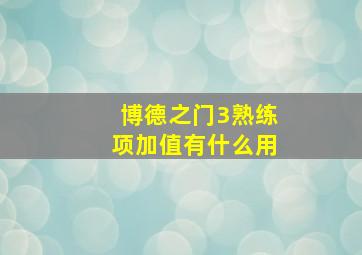 博德之门3熟练项加值有什么用